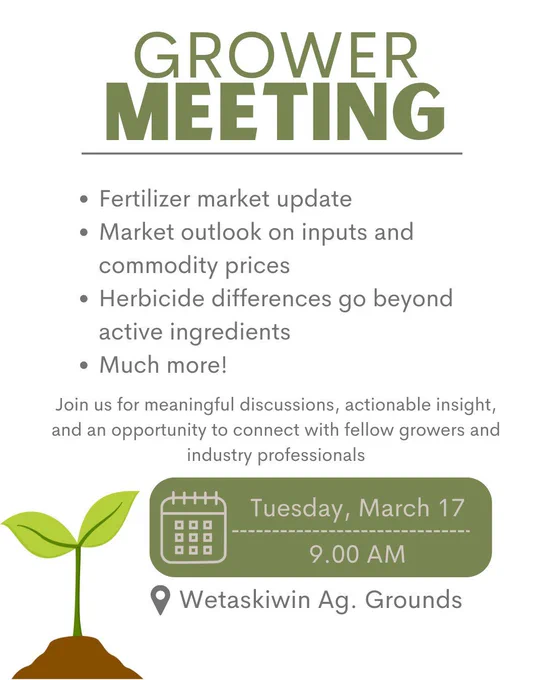 GROWER
MEETING

• Fertilizer market update
• Market outlook on inputs and commodity prices
• Herbicide differences go beyond active ingredients
• Much more!

Join us for meaningful discussions, actionable insight, and an opportunity to connect with fellow growers and industry professionals

Tuesday, March 17
9.00 AM

Wetaskiwin Ag. Grounds